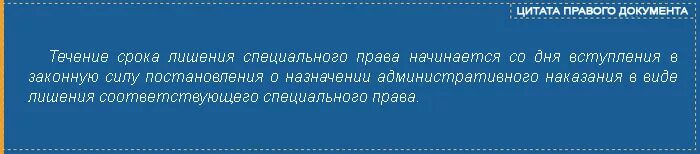 ЦИТАТА ПРАВОГО ДОКУМЕНТА

Течение срока лишения специального права начинается со дня вступления в законную силу постановления о назначении административного наказания в виде лишения соответствующего специального права.